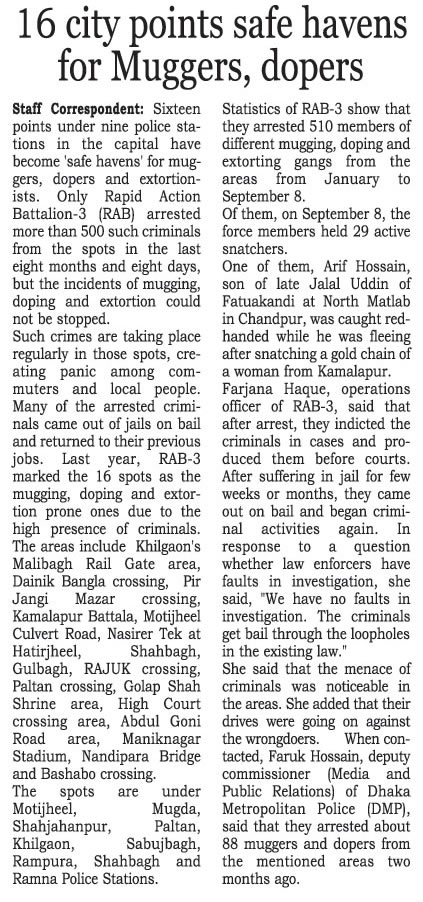 16 city points safe havens for Muggers, dopers

Staff Correspondent: Sixteen points under nine police stations in the capital have become 'safe havens' for muggers, dopers and extortionists. Only Rapid Action Battalion-3 (RAB) arrested more than 500 such criminals from the spots in the last eight months and eight days, but the incidents of mugging, doping and extortion could not be stopped.

Such crimes are taking place regularly in those spots, creating panic among commuters and local people. Many of the arrested criminals came out of jails on bail and returned to their previous jobs. Last year, RAB-3 marked the 16 spots as the mugging, doping and extortion prone ones due to the high presence of criminals. The areas include Khilgaon's Malibagh Rail Gate area, Dainik Bangla crossing, Pir Jangi Mazar crossing, Kamalapur Battala, Motijheel Culvert Road, Nasirer Tek at Hatirjheel, Shahbagh, Gulbagh, RAJUK crossing, Paltan crossing, Golap Shah Shrine area, High Court crossing area, Abdul Goni Road area, Maniknagar Stadium, Nandipara Bridge and Bashabo crossing.

The spots are under Motijheel, Mugda, Shahjahanpur, Paltan, Khilgaon, Sabujbagh, Rampura, Shahbagh and Ramna Police Stations.

Statistics of RAB-3 show that they arrested 510 members of different mugging, doping and extorting gangs from the areas from January to September 8.

Of them, on September 8, the force members held 29 active snatchers.

One of them, Arif Hossain, son of late Jalal Uddin of Fatuakandi at North Matlab in Chandpur, was caught red-handed while he was fleeing after snatching a gold chain of a woman from Kamalapur.

Farjana Haque, operations officer of RAB-3, said that after arrest, they indicted the criminals in cases and produced them before courts. After suffering in jail for few weeks or months, they came out on bail and began criminal activities again. In response to a question whether law enforcers have faults in investigation, she said, "We have no faults in investigation. The criminals get bail through the loopholes in the existing law."

She said that the menace of criminals was noticeable in the areas. She added that their drives were going on against the wrongdoers. When contacted, Faruk Hossain, deputy commissioner (Media and Public Relations) of Dhaka Metropolitan Police (DMP), said that they arrested about 88 muggers and dopers from the mentioned areas two months ago.